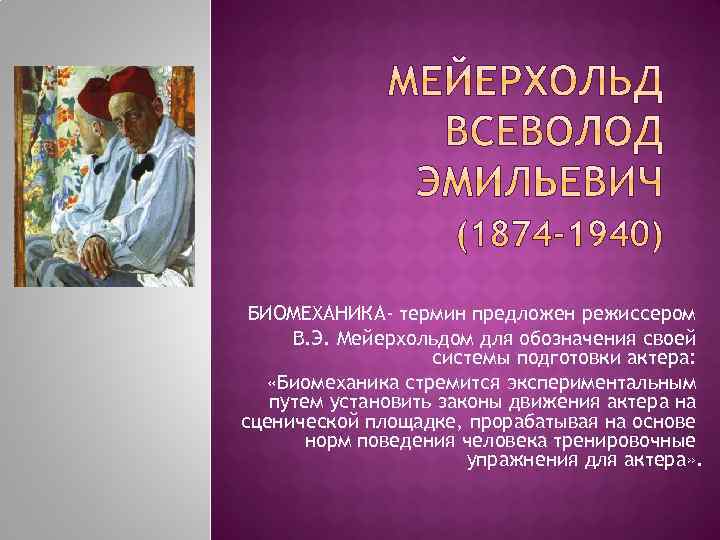 МЕЙЕРХОЛЬД ВСЕВОЛОД ЭМИЛЬЕВИЧ
(1874-1940)

БИОМЕХАНИКА- термин предложен режиссером В.Э. Мейерхольдом для обозначения своей системы подготовки актера:

«Биомеханика стремится экспериментальным путем установить законы движения актера на сценической площадке, прорабатывая на основе норм поведения человека тренировочные упражнения для актера».